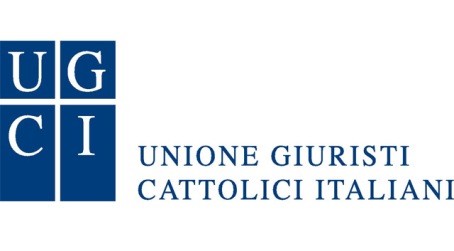 U G
C I

UNIONE GIURISTI
CATTOLICI ITALIANI